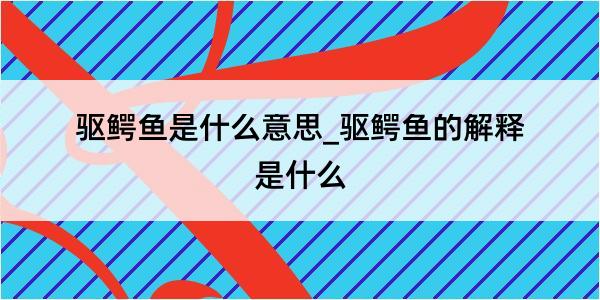 驱鳄鱼是什么意思_驱鳄鱼的解释是什么